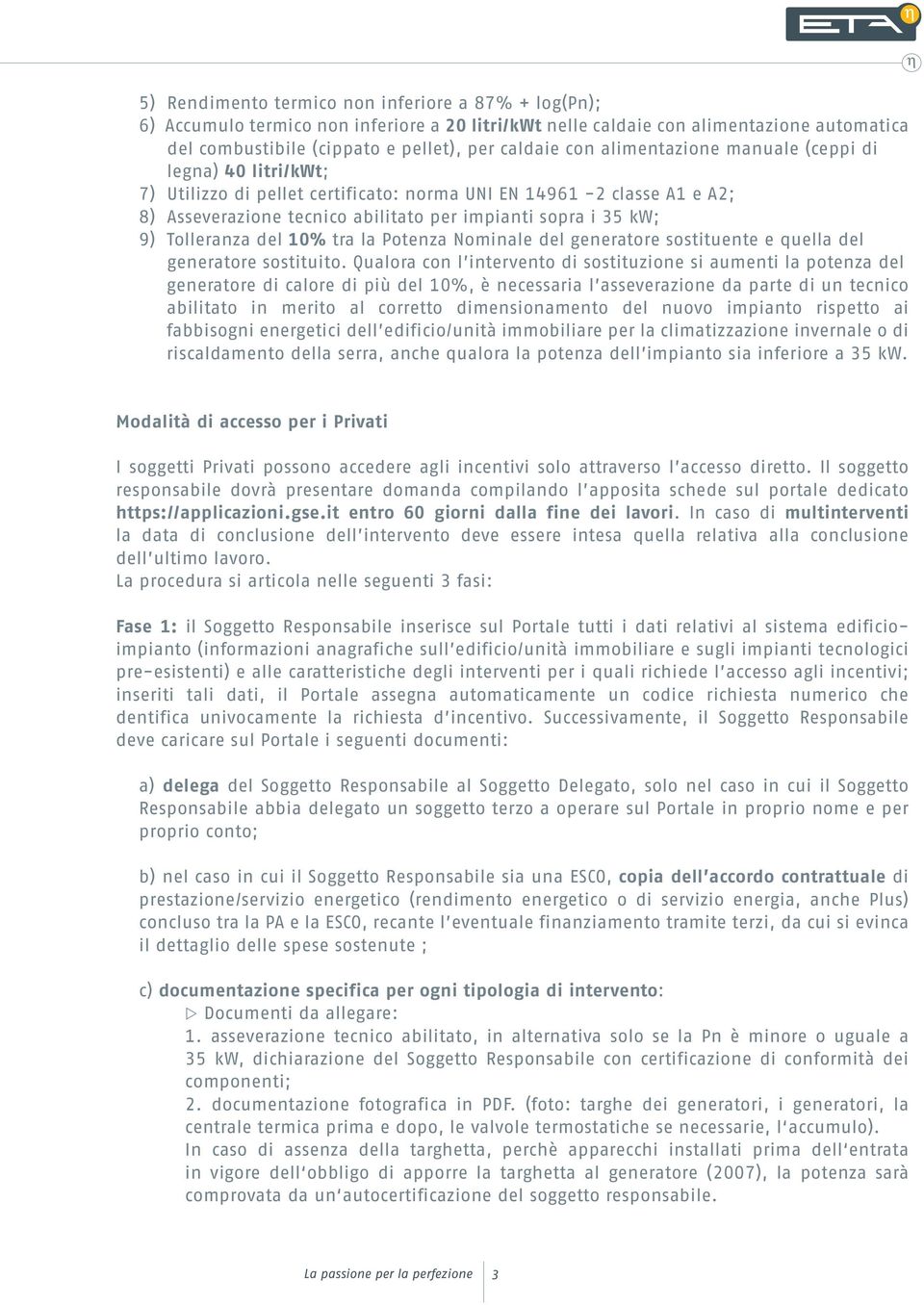 ETA η

η

5) Rendimento termico non inferiore a 87% + log(Pn);
6) Accumulo termico non inferiore a 20 litri/kWt nelle caldaie con alimentazione automatica del combustibile (cippato e pellet), per caldaie con alimentazione manuale (ceppi di legna) 40 litri/kWt;
7) Utilizzo di pellet certificato: norma UNI EN 14961 -2 classe A1 e A2;
8) Asseverazione tecnico abilitato per impianti sopra i 35 kW;
9) Tolleranza del 10% tra la Potenza Nominale del generatore sostituente e quella del generatore sostituito. Qualora con l'intervento di sostituzione si aumenti la potenza del generatore di calore di più del 10%, è necessaria l'asseverazione da parte di un tecnico abilitato in merito al corretto dimensionamento del nuovo impianto rispetto ai fabbisogni energetici dell'edificio/unità immobiliare per la climatizzazione invernale o di riscaldamento della serra, anche qualora la potenza dell'impianto sia inferiore a 35 kW.

Modalità di accesso per i Privati

I soggetti Privati possono accedere agli incentivi solo attraverso l'accesso diretto. Il soggetto responsabile dovrà presentare domanda compilando l'apposita schede sul portale dedicato https://applicazioni.gse.it entro 60 giorni dalla fine dei lavori. In caso di multinterventi la data di conclusione dell'intervento deve essere intesa quella relativa alla conclusione dell'ultimo lavoro.
La procedura si articola nelle seguenti 3 fasi:

Fase 1: il Soggetto Responsabile inserisce sul Portale tutti i dati relativi al sistema edificio-impianto (informazioni anagrafiche sull'edificio/unità immobiliare e sugli impianti tecnologici pre-esistenti) e alle caratteristiche degli interventi per i quali richiede l'accesso agli incentivi; inseriti tali dati, il Portale assegna automaticamente un codice richiesta numerico che dentifica univocamente la richiesta d'incentivo. Successivamente, il Soggetto Responsabile deve caricare sul Portale i seguenti documenti:

a) delega del Soggetto Responsabile al Soggetto Delegato, solo nel caso in cui il Soggetto Responsabile abbia delegato un soggetto terzo a operare sul Portale in proprio nome e per proprio conto;

b) nel caso in cui il Soggetto Responsabile sia una ESCO, copia dell'accordo contrattuale di prestazione/servizio energetico (rendimento energetico o di servizio energia, anche Plus) concluso tra la PA e la ESCO, recante l'eventuale finanziamento tramite terzi, da cui si evinca il dettaglio delle spese sostenute ;

c) documentazione specifica per ogni tipologia di intervento:
▷ Documenti da allegare:
1. asseverazione tecnico abilitato, in alternativa solo se la Pn è minore o uguale a 35 kW, dichiarazione del Soggetto Responsabile con certificazione di conformità dei componenti;
2. documentazione fotografica in PDF. (foto: targhe dei generatori, i generatori, la centrale termica prima e dopo, le valvole termostatiche se necessarie, l'accumulo).
In caso di assenza della targhetta, perchè apparecchi installati prima dell'entrata in vigore dell'obbligo di apporre la targhetta al generatore (2007), la potenza sarà comprovata da un'autocertificazione del soggetto responsabile.

La passione per la perfezione 3